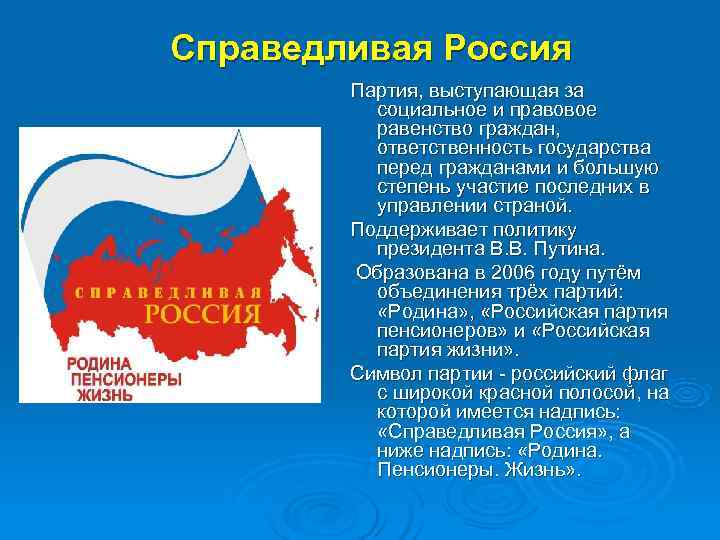 Справедливая Россия

СПРАВЕДЛИВАЯ
РОССИЯ

РОДИНА
ПЕНСИОНЕРЫ
ЖИЗНЬ

Партия, выступающая за социальное и правовое равенство граждан, ответственность государства перед гражданами и большую степень участие последних в управлении страной.

Поддерживает политику президента В.В. Путина.

Образована в 2006 году путём объединения трёх партий: «Родина», «Российская партия пенсионеров» и «Российская партия жизни».

Символ партии - российский флаг с широкой красной полосой, на которой имеется надпись: «Справедливая Россия», а ниже надпись: «Родина. Пенсионеры. Жизнь».